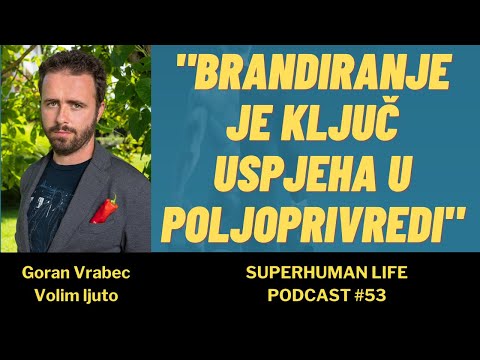 "BRANDIRANJE JE KLJUČ USPJEHA U POLJOPRIVREDI"

Goran Vrabec
Volim ljuto

SUPERHUMAN LIFE
PODCAST #53